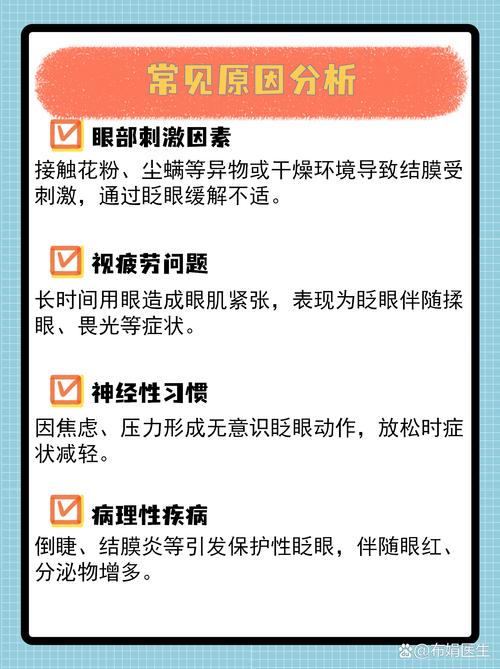 常见原因分析

眼部刺激因素

接触花粉、尘螨等异物或干燥环境导致结膜受刺激，通过眨眼缓解不适。

视疲劳问题

长时间用眼造成眼肌紧张，表现为眨眼伴随揉眼、畏光等症状。

神经性习惯

因焦虑、压力形成无意识眨眼动作，放松时症状减轻。

病理性疾病

倒睫、结膜炎等引发保护性眨眼，伴随眼红、分泌物增多。

@布娟医生